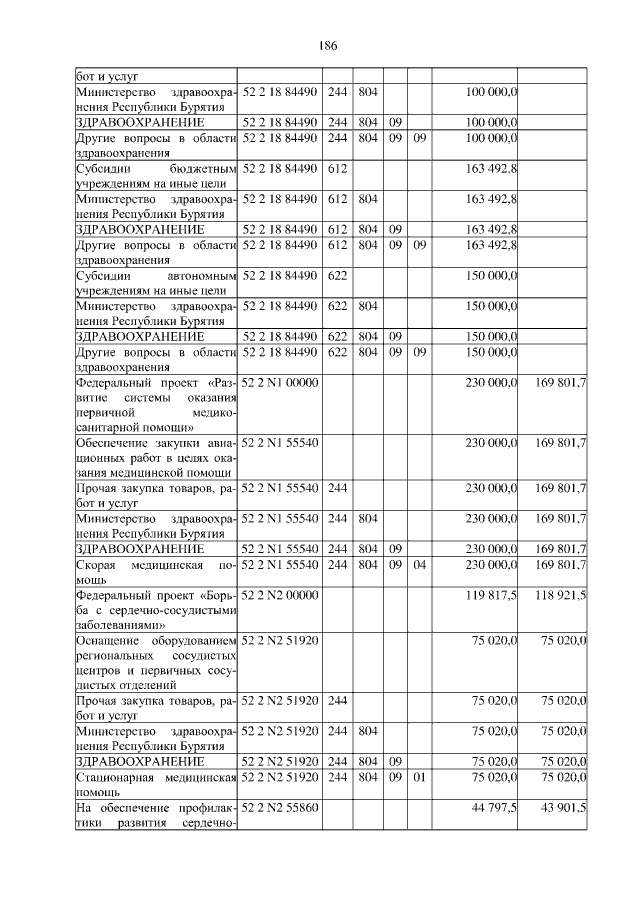 186

| | | | | | | | |
|---|---|---|---|---|---|---|---|
| бот и услуг | | | | | | | |
| Министерство здравоохранения Республики Бурятия | 52 2 18 84490 | 244 | 804 | | | 100 000,0 | |
| ЗДРАВООХРАНЕНИЕ | 52 2 18 84490 | 244 | 804 | 09 | | 100 000,0 | |
| Другие вопросы в области здравоохранения | 52 2 18 84490 | 244 | 804 | 09 | 09 | 100 000,0 | |
| Субсидии бюджетным учреждениям на иные цели | 52 2 18 84490 | 612 | | | | 163 492,8 | |
| Министерство здравоохранения Республики Бурятия | 52 2 18 84490 | 612 | 804 | | | 163 492,8 | |
| ЗДРАВООХРАНЕНИЕ | 52 2 18 84490 | 612 | 804 | 09 | | 163 492,8 | |
| Другие вопросы в области здравоохранения | 52 2 18 84490 | 612 | 804 | 09 | 09 | 163 492,8 | |
| Субсидии автономным учреждениям на иные цели | 52 2 18 84490 | 622 | | | | 150 000,0 | |
| Министерство здравоохранения Республики Бурятия | 52 2 18 84490 | 622 | 804 | | | 150 000,0 | |
| ЗДРАВООХРАНЕНИЕ | 52 2 18 84490 | 622 | 804 | 09 | | 150 000,0 | |
| Другие вопросы в области здравоохранения | 52 2 18 84490 | 622 | 804 | 09 | 09 | 150 000,0 | |
| Федеральный проект «Развитие системы оказания первичной медико-санитарной помощи» | 52 2 N1 00000 | | | | | 230 000,0 | 169 801,7 |
| Обеспечение закупки авиационных работ в целях оказания медицинской помощи | 52 2 N1 55540 | | | | | 230 000,0 | 169 801,7 |
| Прочая закупка товаров, работ и услуг | 52 2 N1 55540 | 244 | | | | 230 000,0 | 169 801,7 |
| Министерство здравоохранения Республики Бурятия | 52 2 N1 55540 | 244 | 804 | | | 230 000,0 | 169 801,7 |
| ЗДРАВООХРАНЕНИЕ | 52 2 N1 55540 | 244 | 804 | 09 | | 230 000,0 | 169 801,7 |
| Скорая медицинская помощь | 52 2 N1 55540 | 244 | 804 | 09 | 04 | 230 000,0 | 169 801,7 |
| Федеральный проект «Борьба с сердечно-сосудистыми заболеваниями» | 52 2 N2 00000 | | | | | 119 817,5 | 118 921,5 |
| Оснащение оборудованием региональных сосудистых центров и первичных сосудистых отделений | 52 2 N2 51920 | | | | | 75 020,0 | 75 020,0 |
| Прочая закупка товаров, работ и услуг | 52 2 N2 51920 | 244 | | | | 75 020,0 | 75 020,0 |
| Министерство здравоохранения Республики Бурятия | 52 2 N2 51920 | 244 | 804 | | | 75 020,0 | 75 020,0 |
| ЗДРАВООХРАНЕНИЕ | 52 2 N2 51920 | 244 | 804 | 09 | | 75 020,0 | 75 020,0 |
| Стационарная медицинская помощь | 52 2 N2 51920 | 244 | 804 | 09 | 01 | 75 020,0 | 75 020,0 |
| На обеспечение профилактики развития сердечно- | 52 2 N2 55860 | | | | | 44 797,5 | 43 901,5 |